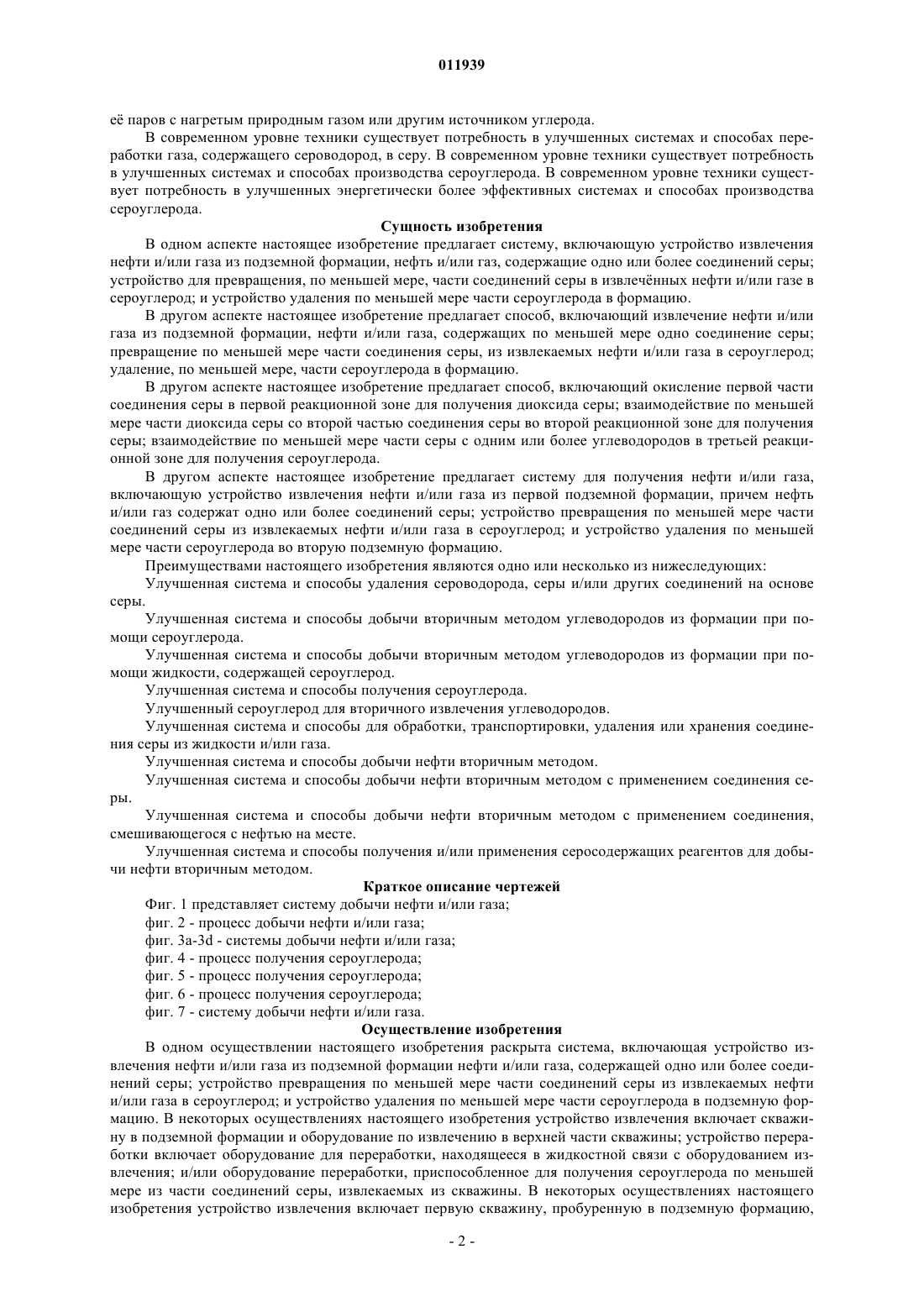 011939

её паров с нагретым природным газом или другим источником углерода.

В современном уровне техники существует потребность в улучшенных системах и способах переработки газа, содержащего сероводород, в серу. В современном уровне техники существует потребность в улучшенных системах и способах производства сероуглерода. В современном уровне техники существует потребность в улучшенных энергетически более эффективных системах и способах производства сероуглерода.

Сущность изобретения

В одном аспекте настоящее изобретение предлагает систему, включающую устройство извлечения нефти и/или газа из подземной формации, нефть и/или газ, содержащие одно или более соединений серы; устройство для превращения, по меньшей мере, части соединений серы в извлечённых нефти и/или газе в сероуглерод; и устройство удаления по меньшей мере части сероуглерода в формацию.

В другом аспекте настоящее изобретение предлагает способ, включающий извлечение нефти и/или газа из подземной формации, нефти и/или газа, содержащих по меньшей мере одно соединение серы; превращение по меньшей мере части соединения серы, из извлекаемых нефти и/или газа в сероуглерод; удаление, по меньшей мере, части сероуглерода в формацию.

В другом аспекте настоящее изобретение предлагает способ, включающий окисление первой части соединения серы в первой реакционной зоне для получения диоксида серы; взаимодействие по меньшей мере части диоксида серы со второй частью соединения серы во второй реакционной зоне для получения серы; взаимодействие по меньшей мере части серы с одним или более углеводородов в третьей реакционной зоне для получения сероуглерода.

В другом аспекте настоящее изобретение предлагает систему для получения нефти и/или газа, включающую устройство извлечения нефти и/или газа из первой подземной формации, причем нефть и/или газ содержат одно или более соединений серы; устройство превращения по меньшей мере части соединений серы из извлекаемых нефти и/или газа в сероуглерод; и устройство удаления по меньшей мере части сероуглерода во вторую подземную формацию.

Преимуществами настоящего изобретения являются одно или несколько из нижеследующих:

Улучшенная система и способы удаления сероводорода, серы и/или других соединений на основе серы.

Улучшенная система и способы добычи вторичным методом углеводородов из формации при помощи сероуглерода.

Улучшенная система и способы добычи вторичным методом углеводородов из формации при помощи жидкости, содержащей сероуглерод.

Улучшенная система и способы получения сероуглерода.

Улучшенный сероуглерод для вторичного извлечения углеводородов.

Улучшенная система и способы для обработки, транспортировки, удаления или хранения соединения серы из жидкости и/или газа.

Улучшенная система и способы добычи нефти вторичным методом.

Улучшенная система и способы добычи нефти вторичным методом с применением соединения серы.

Улучшенная система и способы добычи нефти вторичным методом с применением соединения, смешивающегося с нефтью на месте.

Улучшенная система и способы получения и/или применения серосодержащих реагентов для добычи нефти вторичным методом.

Краткое описание чертежей

Фиг. 1 представляет систему добычи нефти и/или газа;

фиг. 2 - процесс добычи нефти и/или газа;

фиг. 3a-3d - системы добычи нефти и/или газа;

фиг. 4 - процесс получения сероуглерода;

фиг. 5 - процесс получения сероуглерода;

фиг. 6 - процесс получения сероуглерода;

фиг. 7 - систему добычи нефти и/или газа.

Осуществление изобретения

В одном осуществлении настоящего изобретения раскрыта система, включающая устройство извлечения нефти и/или газа из подземной формации нефти и/или газа, содержащей одно или более соединений серы; устройство превращения по меньшей мере части соединений серы из извлекаемых нефти и/или газа в сероуглерод; и устройство удаления по меньшей мере части сероуглерода в подземную формацию. В некоторых осуществлениях настоящего изобретения устройство извлечения включает скважину в подземной формации и оборудование по извлечению в верхней части скважины; устройство переработки включает оборудование для переработки, находящееся в жидкостной связи с оборудованием извлечения; и/или оборудование переработки, приспособленное для получения сероуглерода по меньшей мере из части соединений серы, извлекаемых из скважины. В некоторых осуществлениях настоящего изобретения устройство извлечения включает первую скважину, пробуренную в подземную формацию,

- 2 -